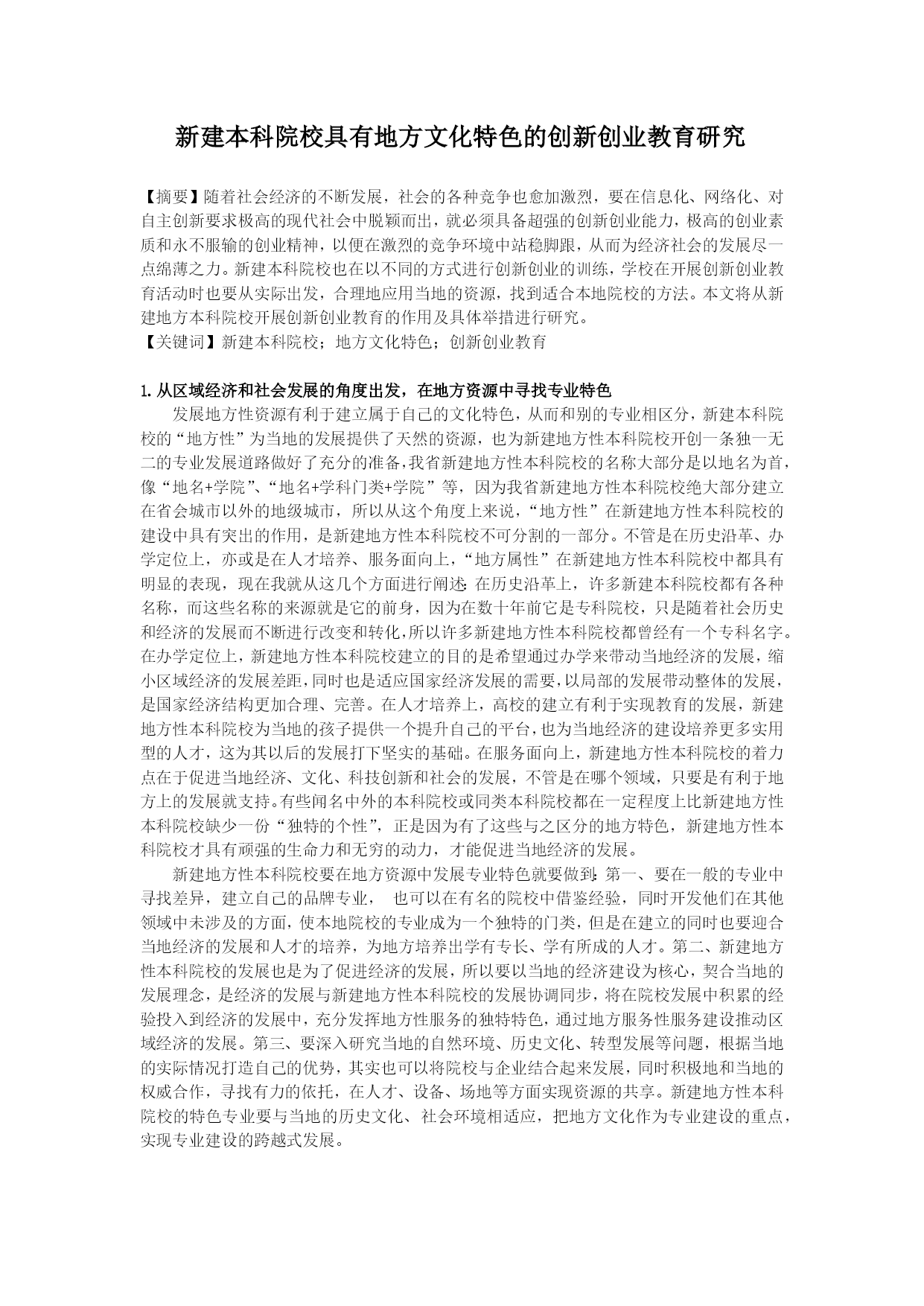 新建本科院校具有地方文化特色的创新创业教育研究

【摘要】随着社会经济的不断发展，社会的各种竞争也愈加激烈，要在信息化、网络化、对自主创新要求极高的现代社会中脱颖而出，就必须具备超强的创新创业能力，极高的创业素质和永不服输的创业精神，以便在激烈的竞争环境中站稳脚跟，从而为经济社会的发展尽一点绵薄之力。新建本科院校也在以不同的方式进行创新创业的训练，学校在开展创新创业教育活动时也要从实际出发，合理地应用当地的资源，找到适合本地院校的方法。本文将从新建地方本科院校开展创新创业教育的作用及具体举措进行研究。
【关键词】新建本科院校；地方文化特色；创新创业教育

1.从区域经济和社会发展的角度出发，在地方资源中寻找专业特色
发展地方性资源有利于建立属于自己的文化特色，从而和别的专业相区分，新建本科院校的“地方性”为当地的发展提供了天然的资源，也为新建地方性本科院校开创一条独一无二的专业发展道路做好了充分的准备，我省新建地方性本科院校的名称大部分是以地名为首，像“地名+学院”、“地名+学科门类+学院”等，因为我省新建地方性本科院校绝大部分建立在省会城市以外的地级城市，所以从这个角度上来说，“地方性”在新建地方性本科院校的建设中具有突出的作用，是新建地方性本科院校不可分割的一部分。不管是在历史沿革、办学定位上，亦或是在人才培养、服务面向上，“地方属性”在新建地方性本科院校中都具有明显的表现，现在我就从这几个方面进行阐述：在历史沿革上，许多新建本科院校都有各种名称，而这些名称的来源就是它的前身，因为在数十年前它是专科院校，只是随着社会历史和经济的发展而不断进行改变和转化，所以许多新建地方性本科院校都曾经有一个专科名字。在办学定位上，新建地方性本科院校建立的目的是希望通过办学来带动当地经济的发展，缩小区域经济的发展差距，同时也是适应国家经济发展的需要，以局部的发展带动整体的发展，是国家经济结构更加合理、完善。在人才培养上，高校的建立有利于实现教育的发展，新建地方性本科院校为当地的孩子提供一个提升自己的平台，也为当地经济的建设培养更多实用型的人才，这为其以后的发展打下坚实的基础。在服务面向上，新建地方性本科院校的着力点在于促进当地经济、文化、科技创新和社会的发展，不管是在哪个领域，只要是有利于地方上的发展就支持。有些闻名中外的本科院校或同类本科院校都在一定程度上比新建地方性本科院校缺少一份“独特的个性”，正是因为有了这些与之区分的地方特色，新建地方性本科院校才具有顽强的生命力和无穷的动力，才能促进当地经济的发展。
新建地方性本科院校要在地方资源中发展专业特色就要做到：第一、要在一般的专业中寻找差异，建立自己的品牌专业， 也可以在有名的院校中借鉴经验，同时开发他们在其他领域中未涉及的方面，使本地院校的专业成为一个独特的门类，但是在建立的同时也要迎合当地经济的发展和人才的培养，为地方培养出学有专长、学有所成的人才。第二、新建地方性本科院校的发展也是为了促进经济的发展，所以要以当地的经济建设为核心，契合当地的发展理念，是经济的发展与新建地方性本科院校的发展协调同步，将在院校发展中积累的经验投入到经济的发展中，充分发挥地方性服务的独特特色，通过地方服务性服务建设推动区域经济的发展。第三、要深入研究当地的自然环境、历史文化、转型发展等问题，根据当地的实际情况打造自己的优势，其实也可以将院校与企业结合起来发展，同时积极地和当地的权威合作，寻找有力的依托，在人才、设备、场地等方面实现资源的共享。新建地方性本科院校的特色专业要与当地的历史文化、社会环境相适应，把地方文化作为专业建设的重点，实现专业建设的跨越式发展。